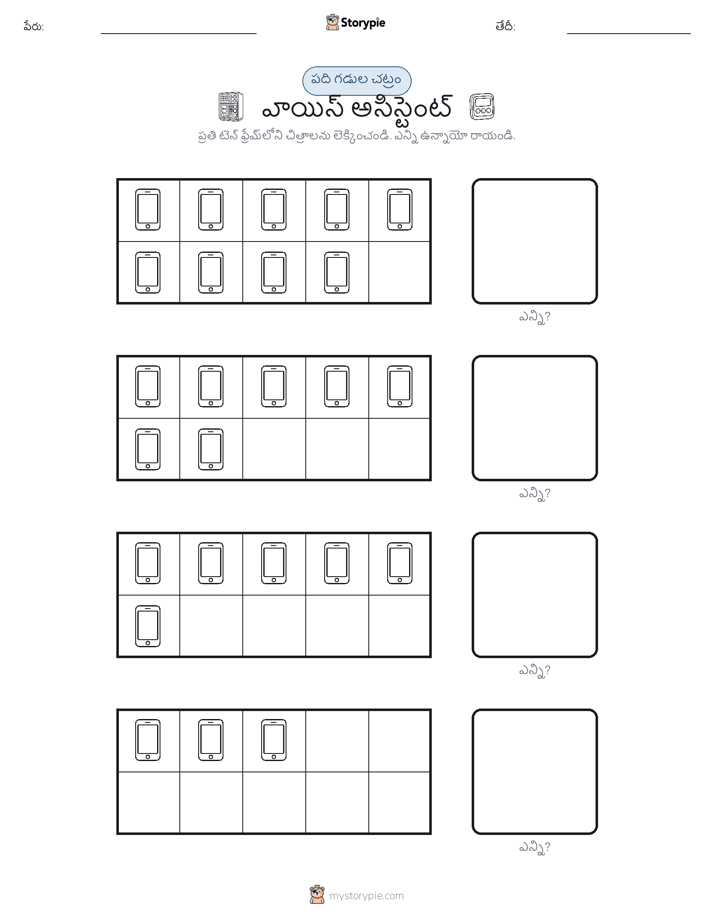 పేరు: Storypie తేదీ:

పది గడుల చట్రం

వాయిస్ అసిస్టెంట్

ప్రతి టెన్ ఫ్రేమ్‌లోని చిత్రాలను లెక్కించండి. ఎన్ని ఉన్నాయో రాయండి.

ఎన్ని?

ఎన్ని?

ఎన్ని?

ఎన్ని?

mystorypie.com